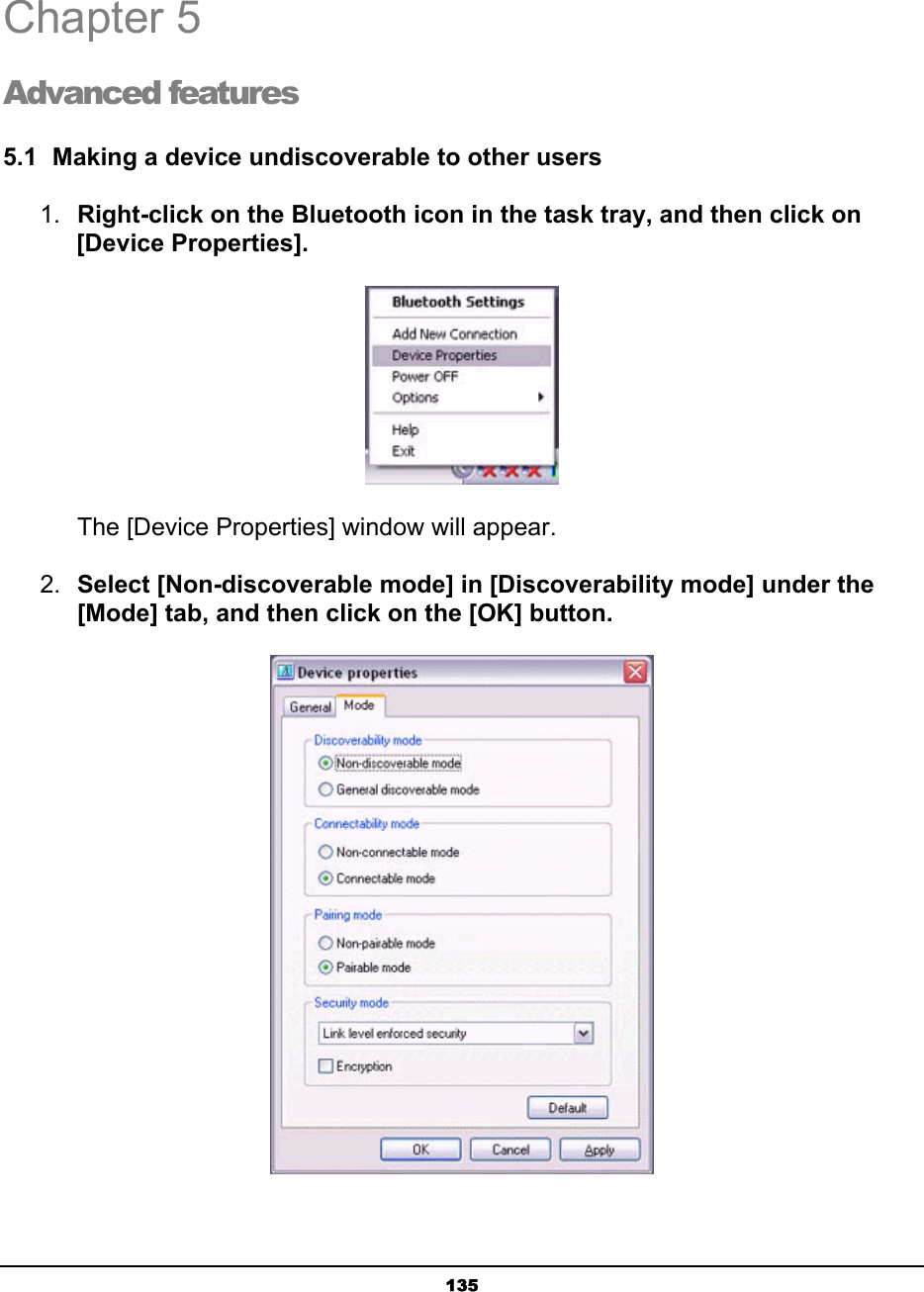 Chapter 5

Advanced features

5.1 Making a device undiscoverable to other users

1. Right-click on the Bluetooth icon in the task tray, and then click on [Device Properties].

Bluetooth Settings
Add New Connection
Device Properties
Power OFF
Options
Help
Exit

The [Device Properties] window will appear.

2. Select [Non-discoverable mode] in [Discoverability mode] under the [Mode] tab, and then click on the [OK] button.

Device properties
General
Mode
Discoverability mode
Non-discoverable mode
General discoverable mode
Connectability mode
Non-connectable mode
Connectable mode
Pairing mode
Non-pairable mode
Pairable mode
Security mode
Link level enforced security
Encryption
Default
OK
Cancel
Apply

135